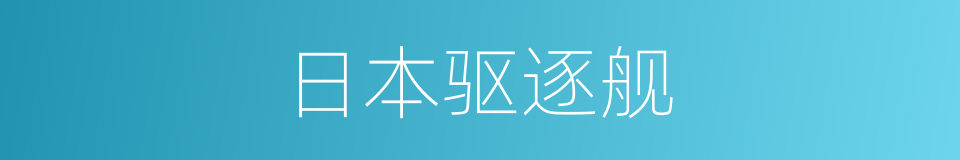 日本驱逐舰